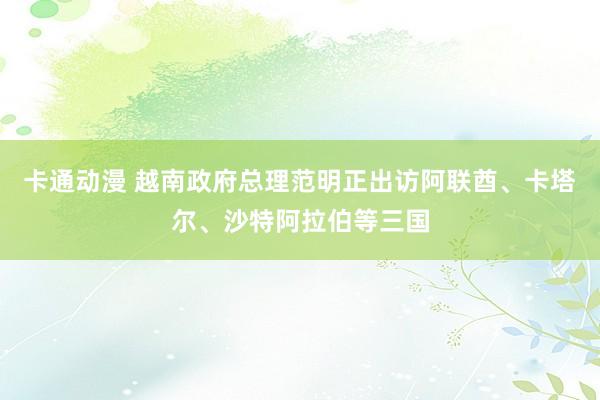 卡通动漫 越南政府总理范明正出访阿联酋、卡塔尔、沙特阿拉伯等三国